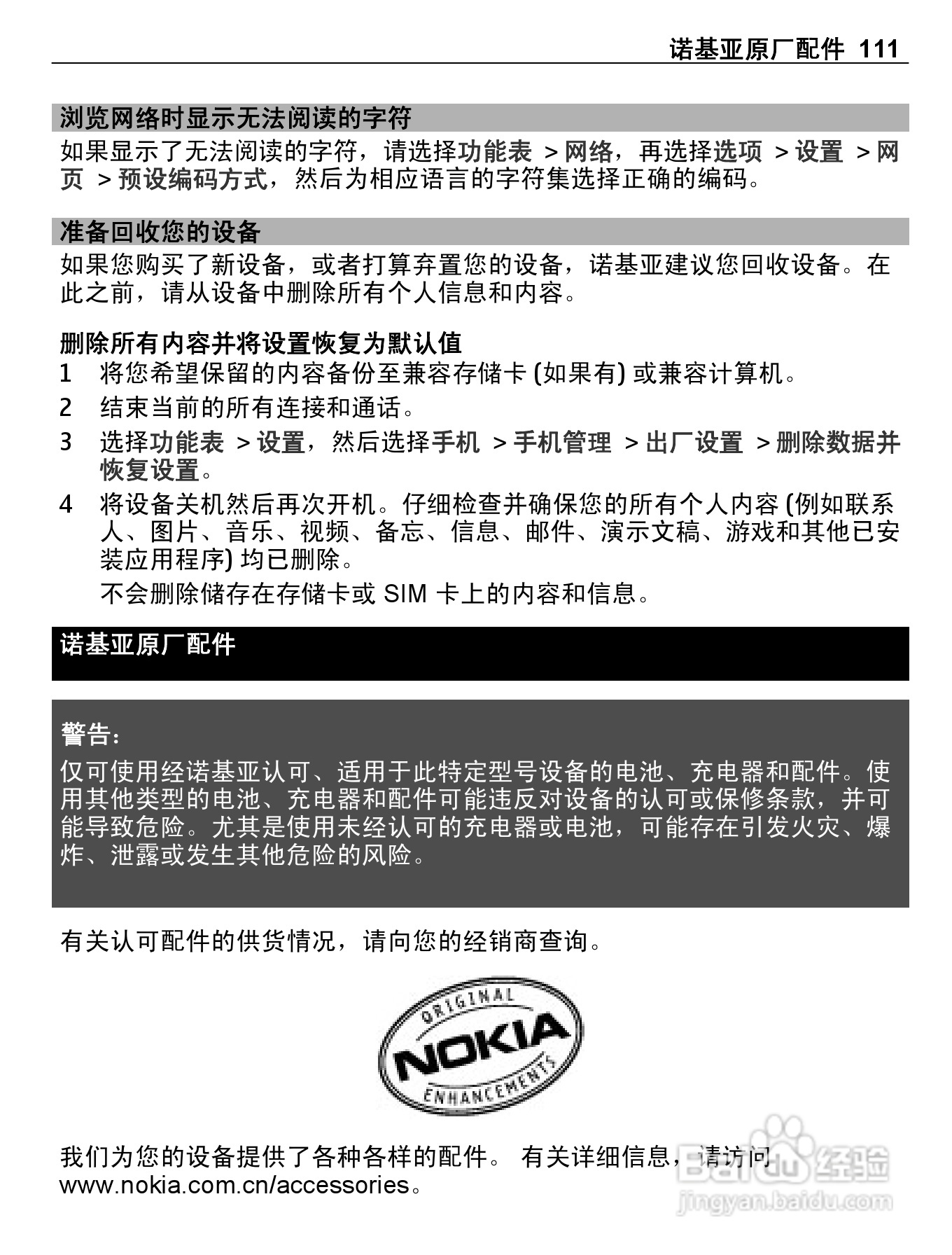 诺基亚原厂配件 111

浏览网络时显示无法阅读的字符

如果显示了无法阅读的字符，请选择功能表 > 网络，再选择选项 > 设置 > 网页 > 预设编码方式，然后为相应语言的字符集选择正确的编码。

准备回收您的设备

如果您购买了新设备，或者打算弃置您的设备，诺基亚建议您回收设备。在此之前，请从设备中删除所有个人信息和内容。

删除所有内容并将设置恢复为默认值

1 将您希望保留的内容备份至兼容存储卡 (如果有) 或兼容计算机。

2 结束当前的所有连接和通话。

3 选择功能表 > 设置，然后选择手机 > 手机管理 > 出厂设置 > 删除数据并恢复设置。

4 将设备关机然后再次开机。仔细检查并确保您的所有个人内容 (例如联系人、图片、音乐、视频、备忘、信息、邮件、演示文稿、游戏和其他已安装应用程序) 均已删除。

不会删除储存在存储卡或 SIM 卡上的内容和信息。

诺基亚原厂配件

警告:

仅可使用经诺基亚认可、适用于此特定型号设备的电池、充电器和配件。使用其他类型的电池、充电器和配件可能违反对设备的认可或保修条款，并可能导致危险。尤其是使用未经认可的充电器或电池，可能存在引发火灾、爆炸、泄露或发生其他危险的风险。

有关认可配件的供货情况，请向您的经销商查询。

ORIGINAL
NOKIA
ENHANCEMENTS

我们为您的设备提供了各种各样的配件。 有关详细信息，请访问 www.nokia.com.cn/accessories。

Baidu 经验
jingyan.baidu.com